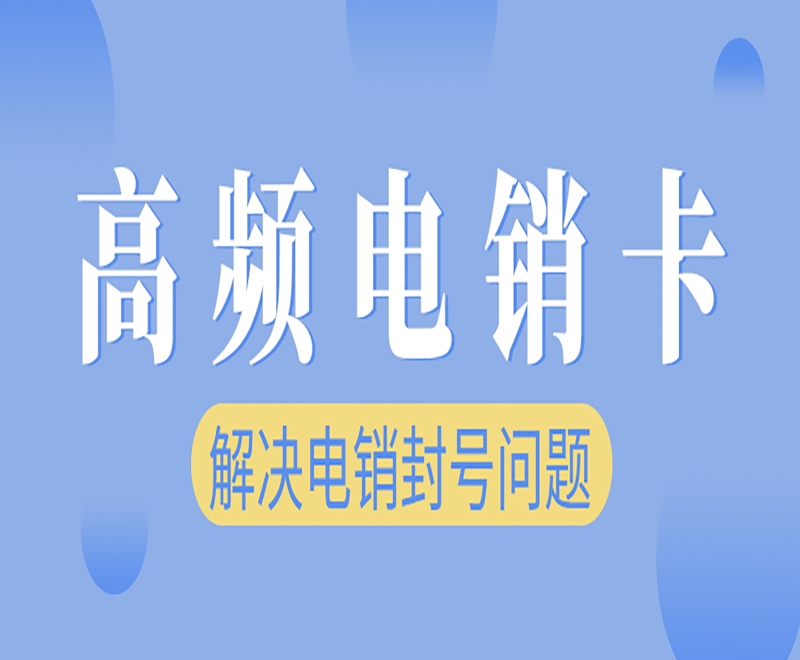 高频电销卡

解决电销封号问题